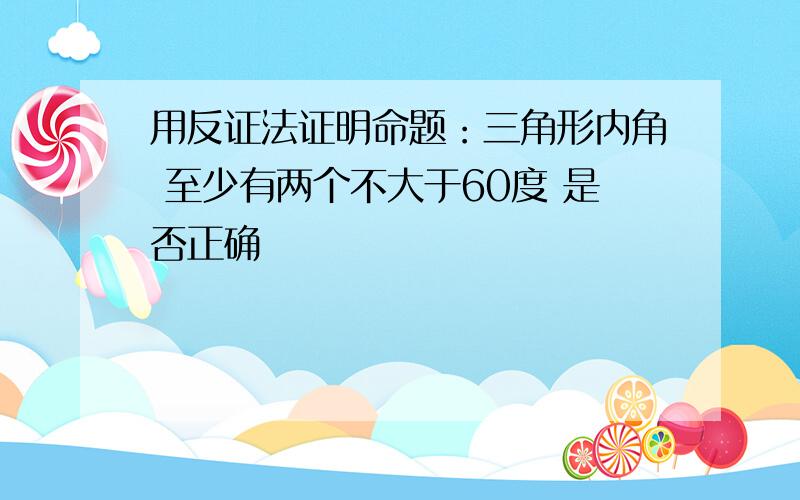 用反证法证明命题：三角形内角 至少有两个不大于60度 是否正确